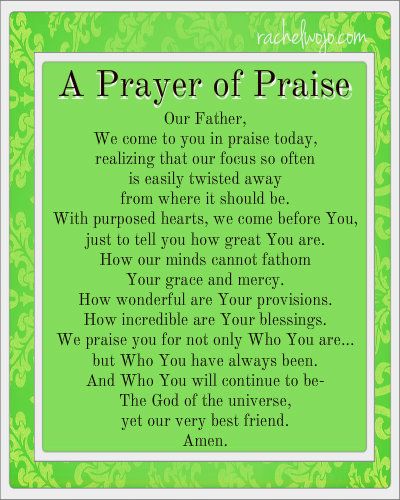 rachelwojo.com

A Prayer of Praise

Our Father,
We come to you in praise today,
realizing that our focus so often
is easily twisted away
from where it should be.
With purposed hearts, we come before You,
just to tell you how great You are.
How our minds cannot fathom
Your grace and mercy.
How wonderful are Your provisions.
How incredible are Your blessings.
We praise you for not only Who You are...
but Who You have always been.
And Who You will continue to be-
The God of the universe,
yet our very best friend.
Amen.